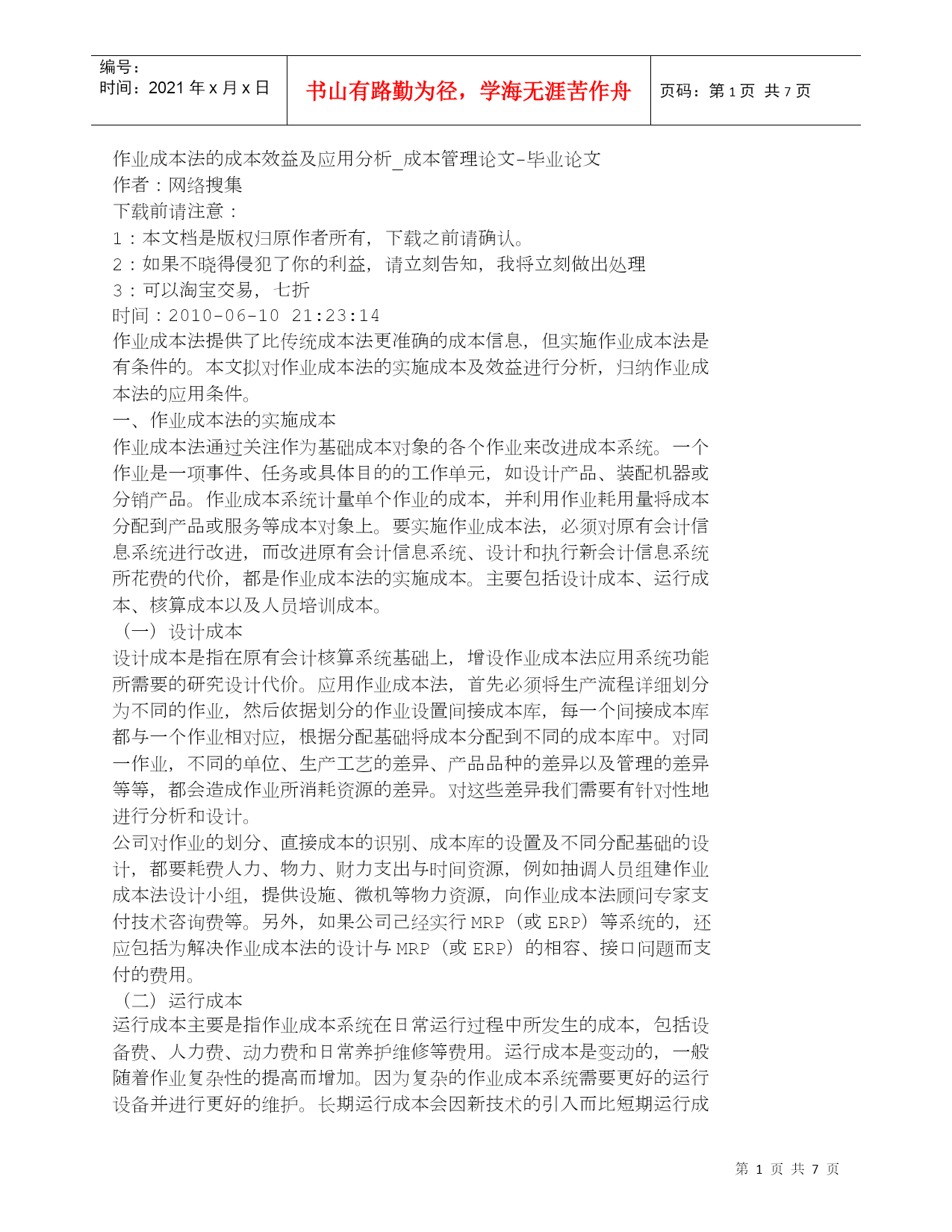 | 编号：<br>时间：2021 年 x 月 x 日 | 书山有路勤为径，学海无涯苦作舟 | 页码：第 1 页 共 7 页 |
|---|---|---|

作业成本法的成本效益及应用分析_成本管理论文-毕业论文
作者：网络搜集
下载前请注意：
1：本文档是版权归原作者所有，下载之前请确认。
2：如果不晓得侵犯了你的利益，请立刻告知，我将立刻做出处理
3：可以淘宝交易，七折
时间：2010-06-10 21:23:14
作业成本法提供了比传统成本法更准确的成本信息，但实施作业成本法是有条件的。本文拟对作业成本法的实施成本及效益进行分析，归纳作业成本法的应用条件。
一、作业成本法的实施成本
作业成本法通过关注作为基础成本对象的各个作业来改进成本系统。一个作业是一项事件、任务或具体目的的工作单元，如设计产品、装配机器或分销产品。作业成本系统计量单个作业的成本，并利用作业耗用量将成本分配到产品或服务等成本对象上。要实施作业成本法，必须对原有会计信息系统进行改进，而改进原有会计信息系统、设计和执行新会计信息系统所花费的代价，都是作业成本法的实施成本。主要包括设计成本、运行成本、核算成本以及人员培训成本。
（一）设计成本
设计成本是指在原有会计核算系统基础上，增设作业成本法应用系统功能所需要的研究设计代价。应用作业成本法，首先必须将生产流程详细划分为不同的作业，然后依据划分的作业设置间接成本库，每一个间接成本库都与一个作业相对应，根据分配基础将成本分配到不同的成本库中。对同一作业，不同的单位、生产工艺的差异、产品品种的差异以及管理的差异等等，都会造成作业所消耗资源的差异。对这些差异我们需要有针对性地进行分析和设计。
公司对作业的划分、直接成本的识别、成本库的设置及不同分配基础的设计，都要耗费人力、物力、财力支出与时间资源，例如抽调人员组建作业成本法设计小组，提供设施、微机等物力资源，向作业成本法顾问专家支付技术咨询费等。另外，如果公司已经实行 MRP（或 ERP）等系统的，还应包括为解决作业成本法的设计与 MRP（或 ERP）的相容、接口问题而支付的费用。
（二）运行成本
运行成本主要是指作业成本系统在日常运行过程中所发生的成本，包括设备费、人力费、动力费和日常养护维修等费用。运行成本是变动的，一般随着作业复杂性的提高而增加。因为复杂的作业成本系统需要更好的运行设备并进行更好的维护。长期运行成本会因新技术的引入而比短期运行成

第 1 页 共 7 页